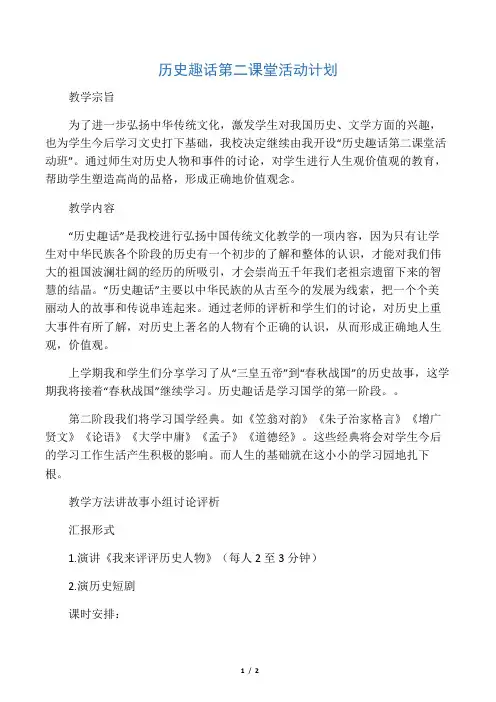 历史趣话第二课堂活动计划

教学宗旨

为了进一步弘扬中华传统文化，激发学生对我国历史、文学方面的兴趣，也为学生今后学习文史打下基础，我校决定继续由我开设“历史趣话第二课堂活动班”。通过师生对历史人物和事件的讨论，对学生进行人生观价值观的教育，帮助学生塑造高尚的品格，形成正确地价值观念。

教学内容

“历史趣话”是我校进行弘扬中国传统文化教学的一项内容，因为只有让学生对中华民族各个阶段的历史有一个初步的了解和整体的认识，才能对我们伟大的祖国波澜壮阔的经历的所吸引，才会崇尚五千年我们老祖宗遗留下来的智慧的结晶。“历史趣话”主要以中华民族的从古至今的发展为线索，把一个个美丽动人的故事和传说串连起来。通过老师的评析和学生们的讨论，对历史上重大事件有所了解，对历史上著名的人物有个正确的认识，从而形成正确地人生观，价值观。

上学期我和学生们分享学习了从“三皇五帝”到“春秋战国”的历史故事，这学期我将接着“春秋战国”继续学习。历史趣话是学习国学的第一阶段。。

第二阶段我们将学习国学经典。如《笠翁对韵》《朱子治家格言》《增广贤文》《论语》《大学中庸》《孟子》《道德经》。这些经典将会对学生今后的学习工作生活产生积极的影响。而人生的基础就在这小小的学习园地扎下根。

教学方法讲故事小组讨论评析

汇报形式

1.演讲《我来评评历史人物》（每人 2 至 3 分钟）

2.演历史短剧

课时安排：

1 / 2